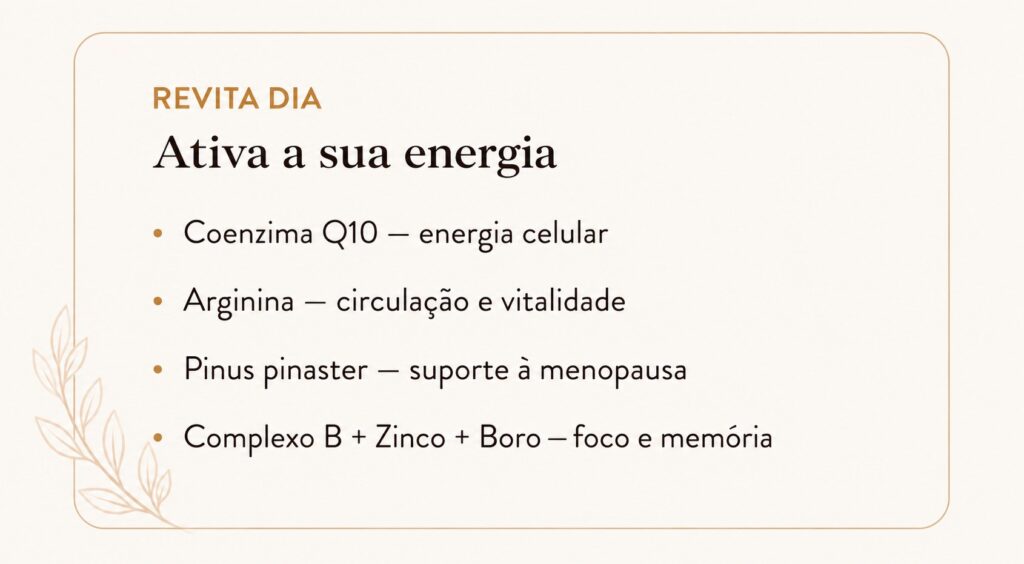 REVITA DIA

Ativa a sua energia

• Coenzima Q10 — energia celular
• Arginina — circulação e vitalidade
• Pinus pinaster — suporte à menopausa
• Complexo B + Zinco + Boro — foco e memória